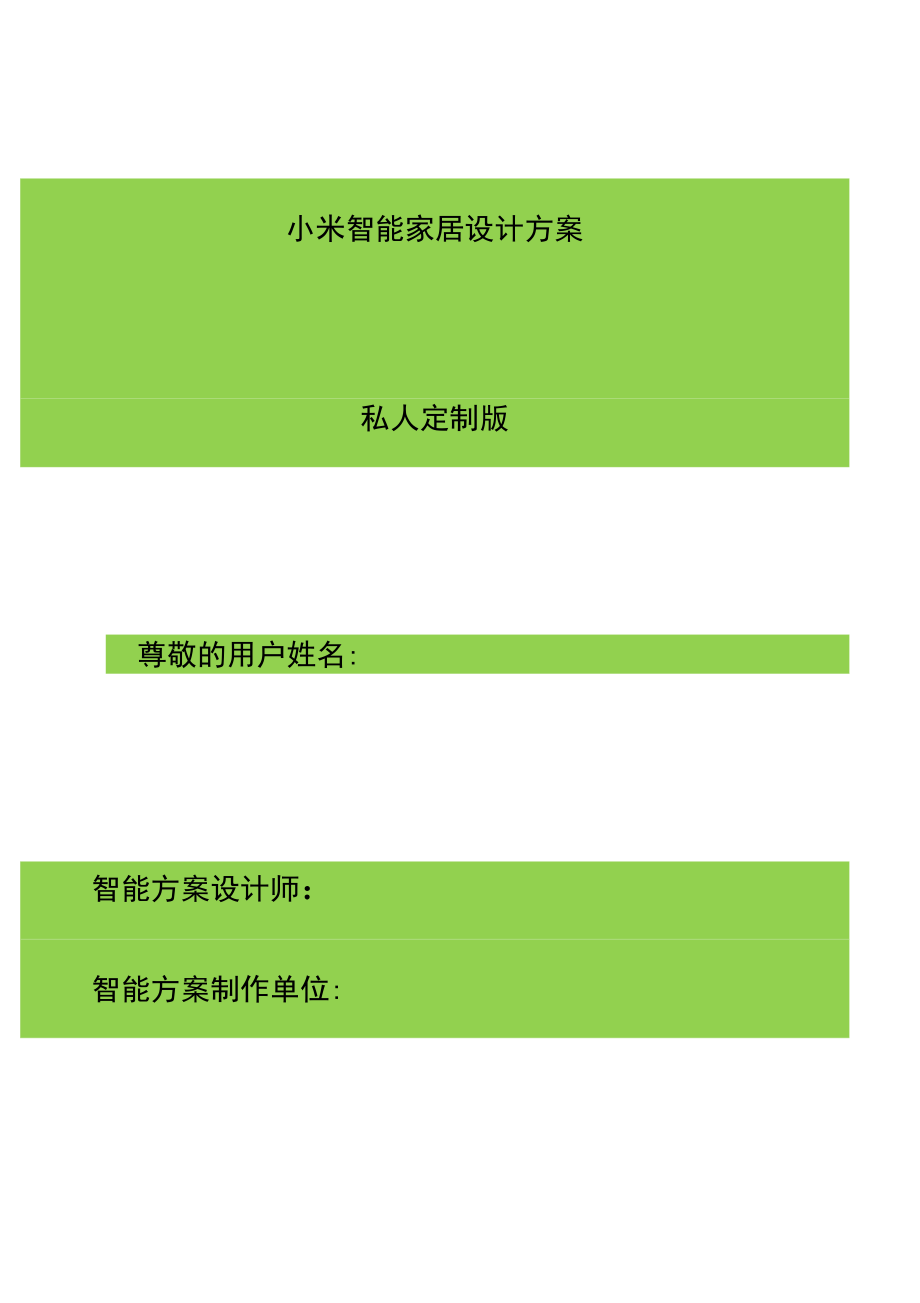 小米智能家居设计方案

私人定制版

尊敬的用户姓名:

智能方案设计师：

智能方案制作单位: